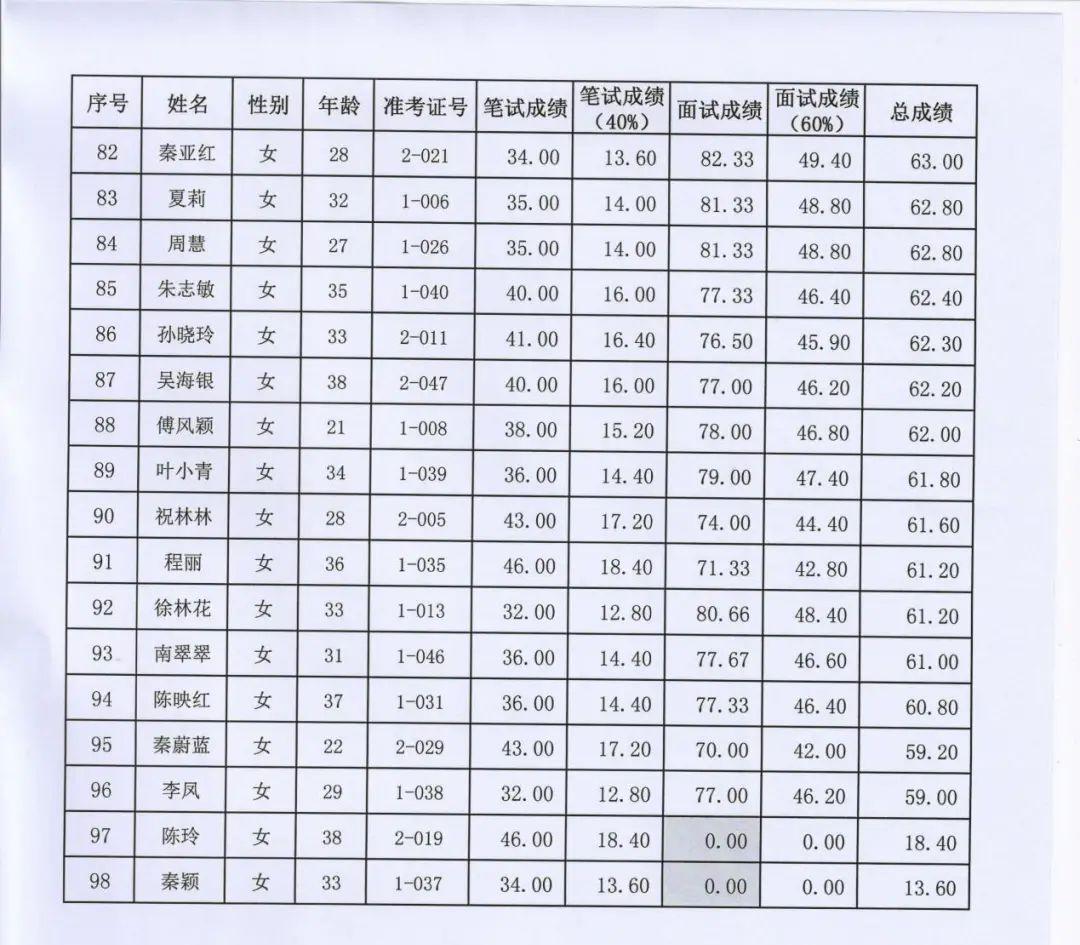 | 序号 | 姓名 | 性别 | 年龄 | 准考证号 | 笔试成绩 | 笔试成绩（40%） | 面试成绩 | 面试成绩（60%） | 总成绩 |
|---|---|---|---|---|---|---|---|---|---|
| 82 | 秦亚红 | 女 | 28 | 2-021 | 34.00 | 13.60 | 82.33 | 49.40 | 63.00 |
| 83 | 夏莉 | 女 | 32 | 1-006 | 35.00 | 14.00 | 81.33 | 48.80 | 62.80 |
| 84 | 周慧 | 女 | 27 | 1-026 | 35.00 | 14.00 | 81.33 | 48.80 | 62.80 |
| 85 | 朱志敏 | 女 | 35 | 1-040 | 40.00 | 16.00 | 77.33 | 46.40 | 62.40 |
| 86 | 孙晓玲 | 女 | 33 | 2-011 | 41.00 | 16.40 | 76.50 | 45.90 | 62.30 |
| 87 | 吴海银 | 女 | 38 | 2-047 | 40.00 | 16.00 | 77.00 | 46.20 | 62.20 |
| 88 | 傅风颖 | 女 | 21 | 1-008 | 38.00 | 15.20 | 78.00 | 46.80 | 62.00 |
| 89 | 叶小青 | 女 | 34 | 1-039 | 36.00 | 14.40 | 79.00 | 47.40 | 61.80 |
| 90 | 祝林林 | 女 | 28 | 2-005 | 43.00 | 17.20 | 74.00 | 44.40 | 61.60 |
| 91 | 程丽 | 女 | 36 | 1-035 | 46.00 | 18.40 | 71.33 | 42.80 | 61.20 |
| 92 | 徐林花 | 女 | 33 | 1-013 | 32.00 | 12.80 | 80.66 | 48.40 | 61.20 |
| 93 | 南翠翠 | 女 | 31 | 1-046 | 36.00 | 14.40 | 77.67 | 46.60 | 61.00 |
| 94 | 陈映红 | 女 | 37 | 1-031 | 36.00 | 14.40 | 77.33 | 46.40 | 60.80 |
| 95 | 秦蔚蓝 | 女 | 22 | 2-029 | 43.00 | 17.20 | 70.00 | 42.00 | 59.20 |
| 96 | 李凤 | 女 | 29 | 1-038 | 32.00 | 12.80 | 77.00 | 46.20 | 59.00 |
| 97 | 陈玲 | 女 | 38 | 2-019 | 46.00 | 18.40 | 0.00 | 0.00 | 18.40 |
| 98 | 秦颖 | 女 | 33 | 1-037 | 34.00 | 13.60 | 0.00 | 0.00 | 13.60 |